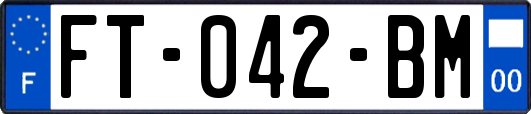 F

FT-042-BM

00